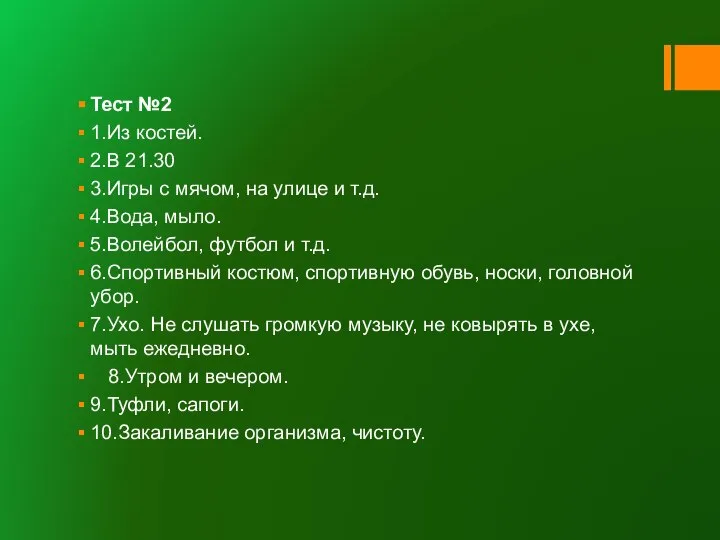 Тест №2
1.Из костей.
2.В 21.30
3.Игры с мячом, на улице и т.д.
4.Вода, мыло.
5.Волейбол, футбол и т.д.
6.Спортивный костюм, спортивную обувь, носки, головной убор.
7.Ухо. Не слушать громкую музыку, не ковырять в ухе, мыть ежедневно.
8.Утром и вечером.
9.Туфли, сапоги.
10.Закаливание организма, чистоту.